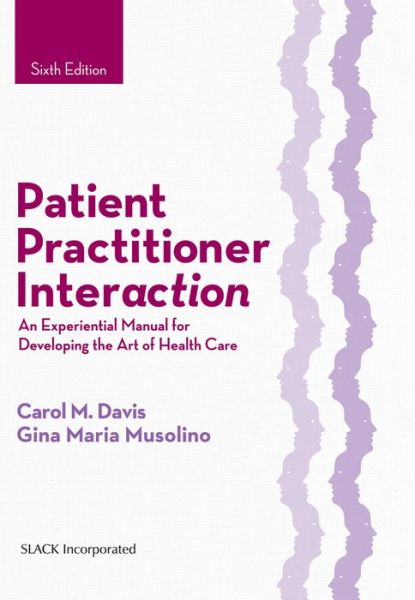 Sixth Edition

Patient Practitioner Interaction

An Experiential Manual for Developing the Art of Health Care

Carol M. Davis
Gina Maria Musolino

SLACK Incorporated